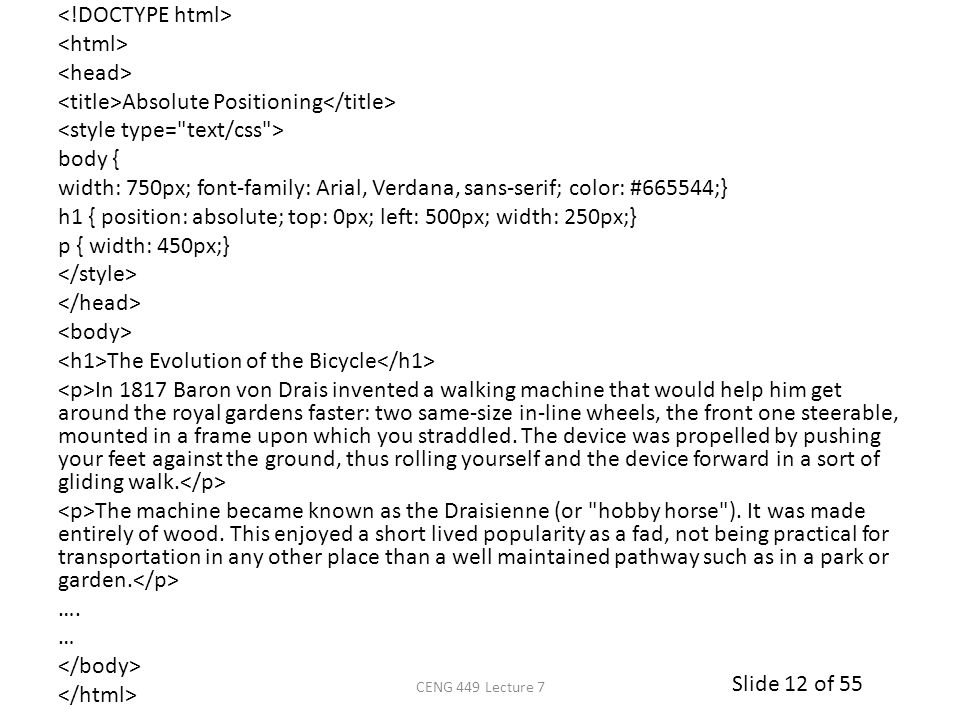 <!DOCTYPE html>
<html>
<head>
<title>Absolute Positioning</title>
<style type="text/css">
body {
width: 750px; font-family: Arial, Verdana, sans-serif; color: #665544;}
h1 { position: absolute; top: 0px; left: 500px; width: 250px;}
p { width: 450px;}
</style>
</head>
<body>
<h1>The Evolution of the Bicycle</h1>
<p>In 1817 Baron von Drais invented a walking machine that would help him get around the royal gardens faster: two same-size in-line wheels, the front one steerable, mounted in a frame upon which you straddled. The device was propelled by pushing your feet against the ground, thus rolling yourself and the device forward in a sort of gliding walk.</p>
<p>The machine became known as the Draisienne (or "hobby horse"). It was made entirely of wood. This enjoyed a short lived popularity as a fad, not being practical for transportation in any other place than a well maintained pathway such as in a park or garden.</p>
….
…
</body>
</html>

CENG 449 Lecture 7

Slide 12 of 55